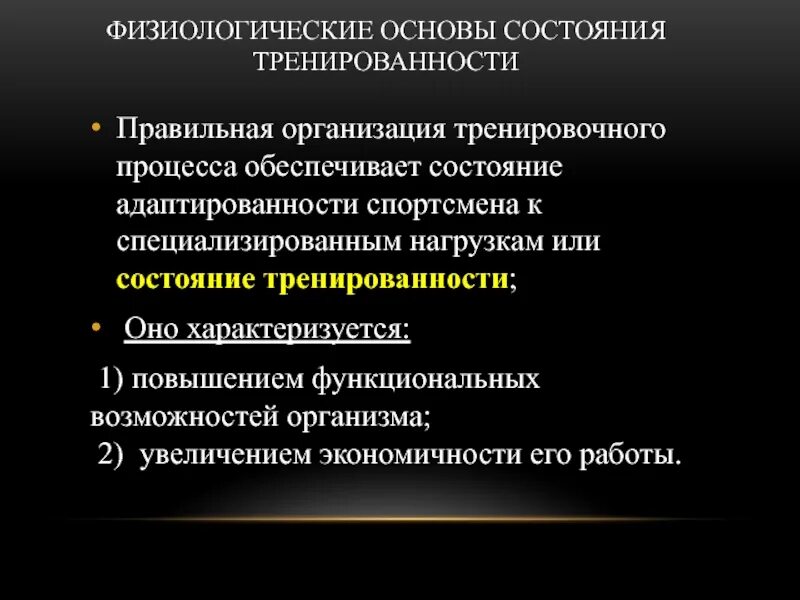 ФИЗИОЛОГИЧЕСКИЕ ОСНОВЫ СОСТОЯНИЯ ТРЕНИРОВАННОСТИ

• Правильная организация тренировочного процесса обеспечивает состояние адаптированности спортсмена к специализированным нагрузкам или состояние тренированности;

• Оно характеризуется:

1) повышением функциональных возможностей организма;
2) увеличением экономичности его работы.